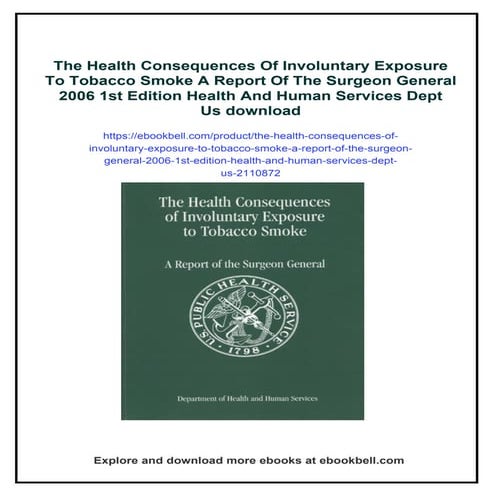 The Health Consequences Of Involuntary Exposure To Tobacco Smoke A Report Of The Surgeon General 2006 1st Edition Health And Human Services Dept Us download

https://ebookbell.com/product/the-health-consequences-of-involuntary-exposure-to-tobacco-smoke-a-report-of-the-surgeon-general-2006-1st-edition-health-and-human-services-dept-us-2110872

The Health Consequences of Involuntary Exposure to Tobacco Smoke

A Report of the Surgeon General

U.S. PUBLIC HEALTH SERVICE · 1798 ·

Department of Health and Human Services

Explore and download more ebooks at ebookbell.com